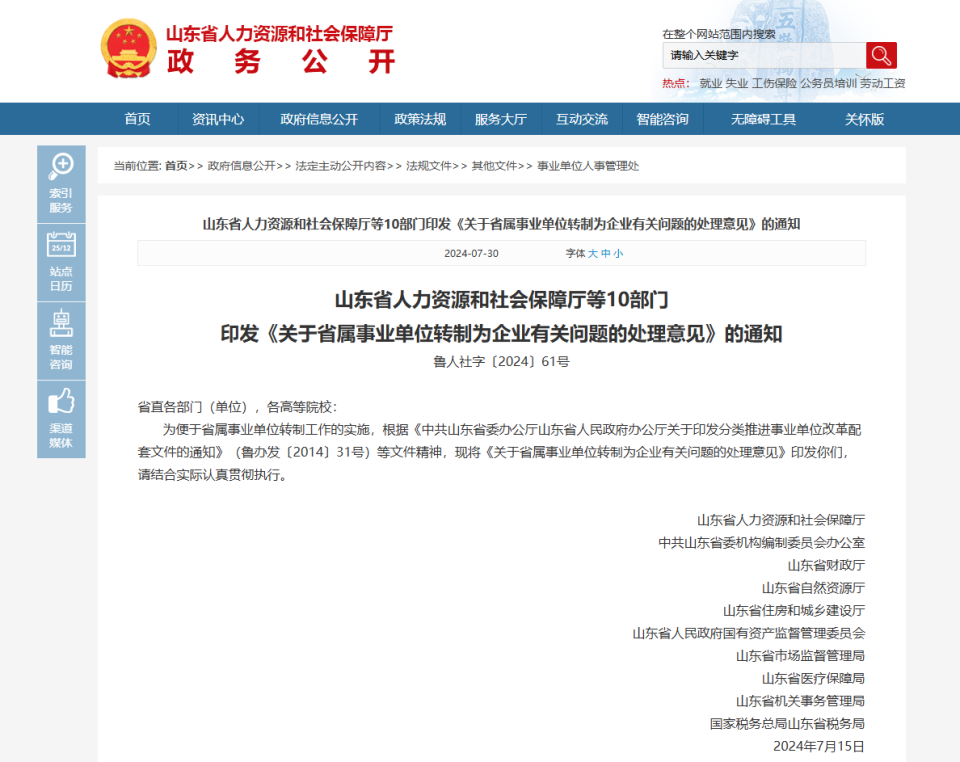 山东省人力资源和社会保障厅
政 务 公 开

在整个网站范围内搜索
请输入关键字
热点: 就业 失业 工伤保险 公务员培训 劳动工资

首页 资讯中心 政府信息公开 政策法规 服务大厅 互动交流 智能咨询 无障碍工具 关怀版

索引服务
25/12
站点日历
智能咨询
渠道媒体

当前位置: 首页>> 政府信息公开>> 法定主动公开内容>> 法规文件>> 其他文件>> 事业单位人事管理处

山东省人力资源和社会保障厅等10部门印发《关于省属事业单位转制为企业有关问题的处理意见》的通知

2024-07-30 字体 大 中 小

山东省人力资源和社会保障厅等10部门
印发《关于省属事业单位转制为企业有关问题的处理意见》的通知
鲁人社字〔2024〕61号

省直各部门（单位），各高等院校：
为便于省属事业单位转制工作的实施，根据《中共山东省委办公厅山东省人民政府办公厅关于印发分类推进事业单位改革配套文件的通知》（鲁办发〔2014〕31号）等文件精神，现将《关于省属事业单位转制为企业有关问题的处理意见》印发你们，请结合实际认真贯彻执行。

山东省人力资源和社会保障厅
中共山东省委机构编制委员会办公室
山东省财政厅
山东省自然资源厅
山东省住房和城乡建设厅
山东省人民政府国有资产监督管理委员会
山东省市场监督管理局
山东省医疗保障局
山东省机关事务管理局
国家税务总局山东省税务局
2024年7月15日